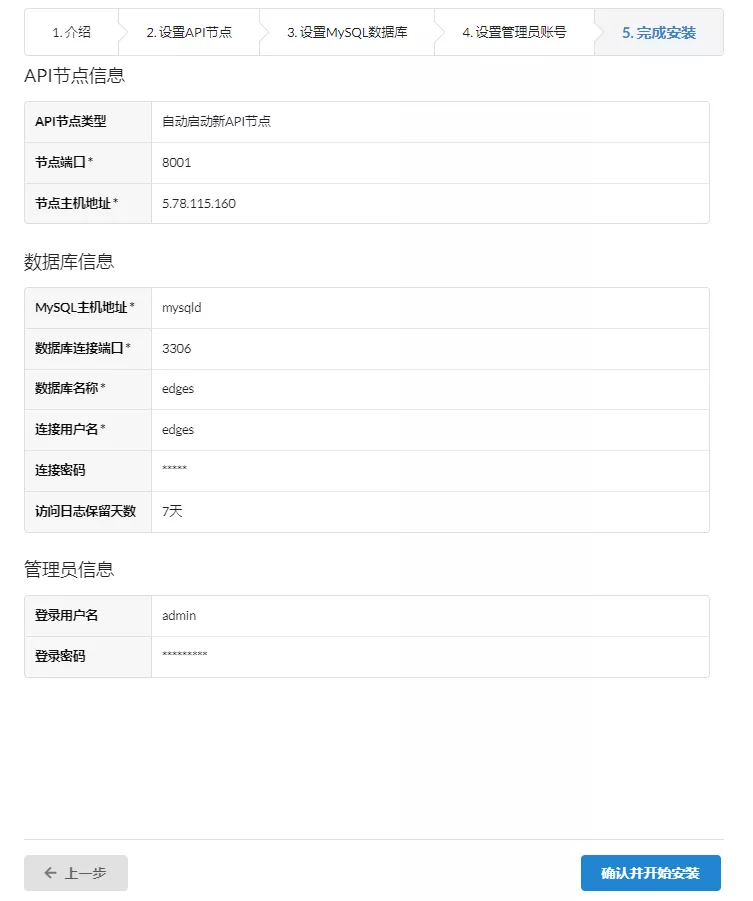 1. 介绍 2. 设置API节点 3. 设置MySQL数据库 4. 设置管理员账号 5. 完成安装

API节点信息

| API节点类型 | 自动启动新API节点 |
|---|---|
| 节点端口 * | 8001 |
| 节点主机地址 * | 5.78.115.160 |

数据库信息

| MySQL主机地址 * | mysqld |
|---|---|
| 数据库连接端口 * | 3306 |
| 数据库名称 * | edges |
| 连接用户名 * | edges |
| 连接密码 | ***** |
| 访问日志保留天数 | 7天 |

管理员信息

| 登录用户名 | admin |
|---|---|
| 登录密码 | ********* |

← 上一步

确认并开始安装